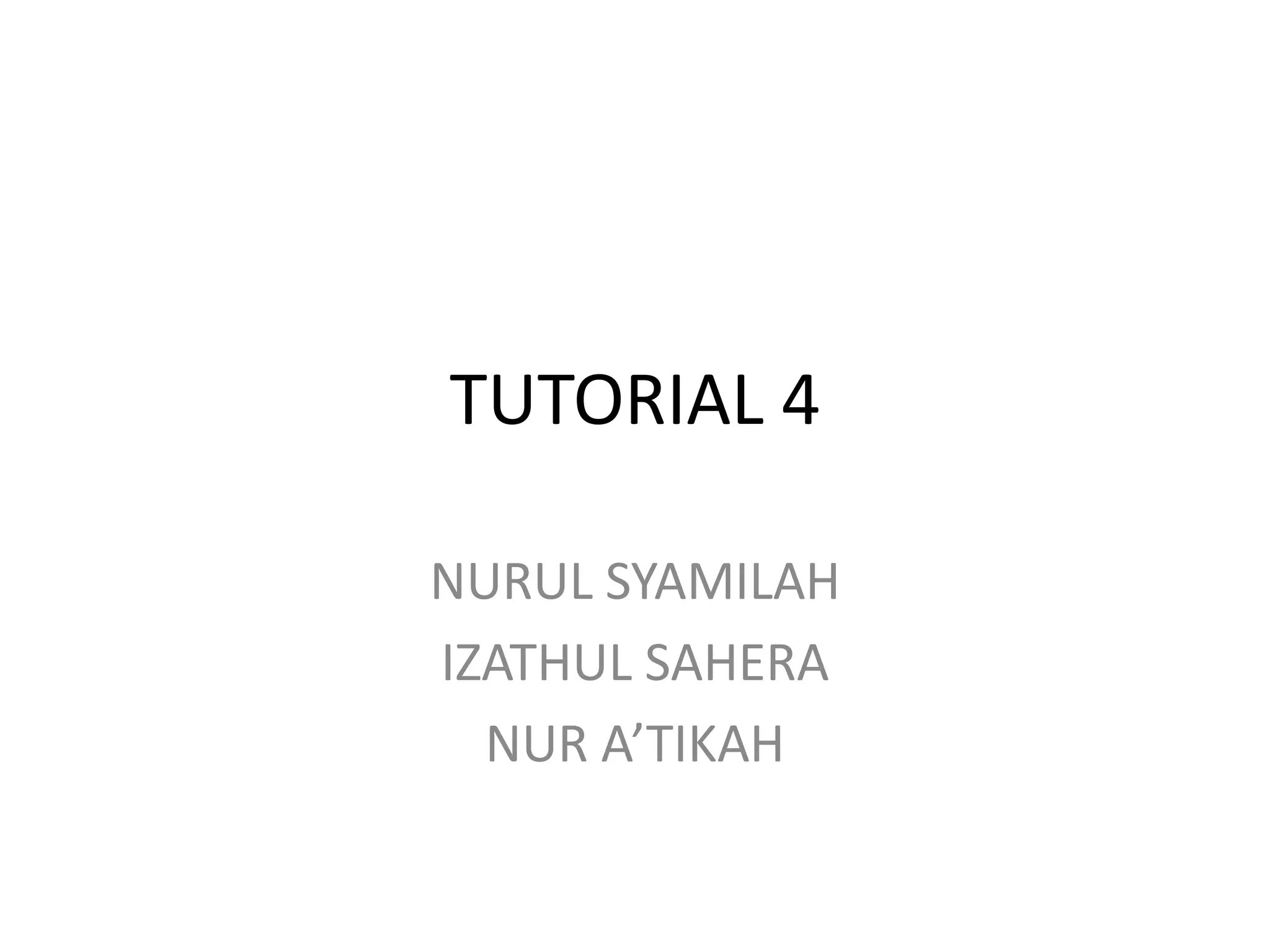 TUTORIAL 4

NURUL SYAMILAH
IZATHUL SAHERA
NUR A'TIKAH